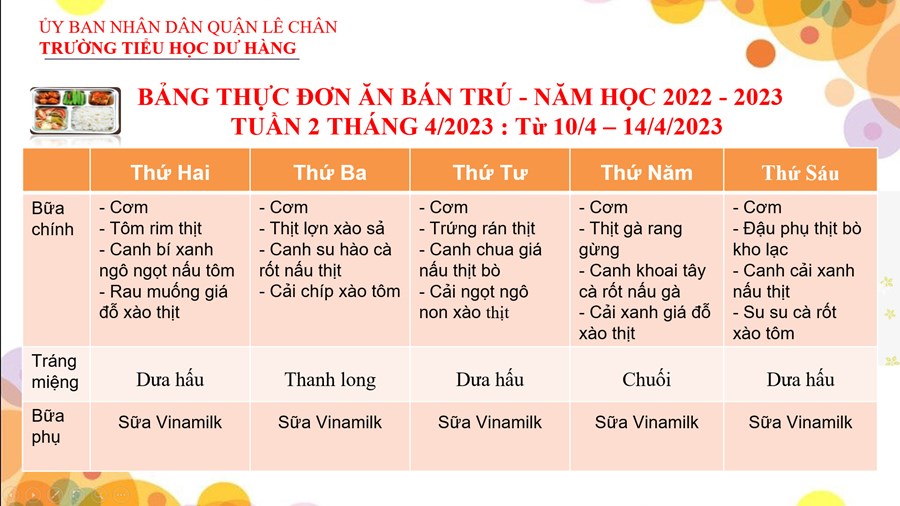 ỦY BAN NHÂN DÂN QUẬN LÊ CHÂN
TRƯỜNG TIỂU HỌC DƯ HÀNG

BẢNG THỰC ĐƠN ĂN BÁN TRÚ - NĂM HỌC 2022 - 2023
TUẦN 2 THÁNG 4/2023 : Từ 10/4 – 14/4/2023

| | Thứ Hai | Thứ Ba | Thứ Tư | Thứ Năm | Thứ Sáu |
|---|---|---|---|---|---|
| Bữa chính | - Cơm - Tôm rim thịt - Canh bí xanh ngô ngọt nấu tôm - Rau muống giá đỗ xào thịt | - Cơm - Thịt lợn xào sả - Canh su hào cà rốt nấu thịt - Cải chíp xào tôm | - Cơm - Trứng rán thịt - Canh chua giá nấu thịt bò - Cải ngọt ngô non xào thịt | - Cơm - Thịt gà rang gừng - Canh khoai tây cà rốt nấu gà - Cải xanh giá đỗ xào thịt | - Cơm - Đậu phụ thịt bò kho lạc - Canh cải xanh nấu thịt - Su su cà rốt xào tôm |
| Tráng miệng | Dưa hấu | Thanh long | Dưa hấu | Chuối | Dưa hấu |
| Bữa phụ | Sữa Vinamilk | Sữa Vinamilk | Sữa Vinamilk | Sữa Vinamilk | Sữa Vinamilk |